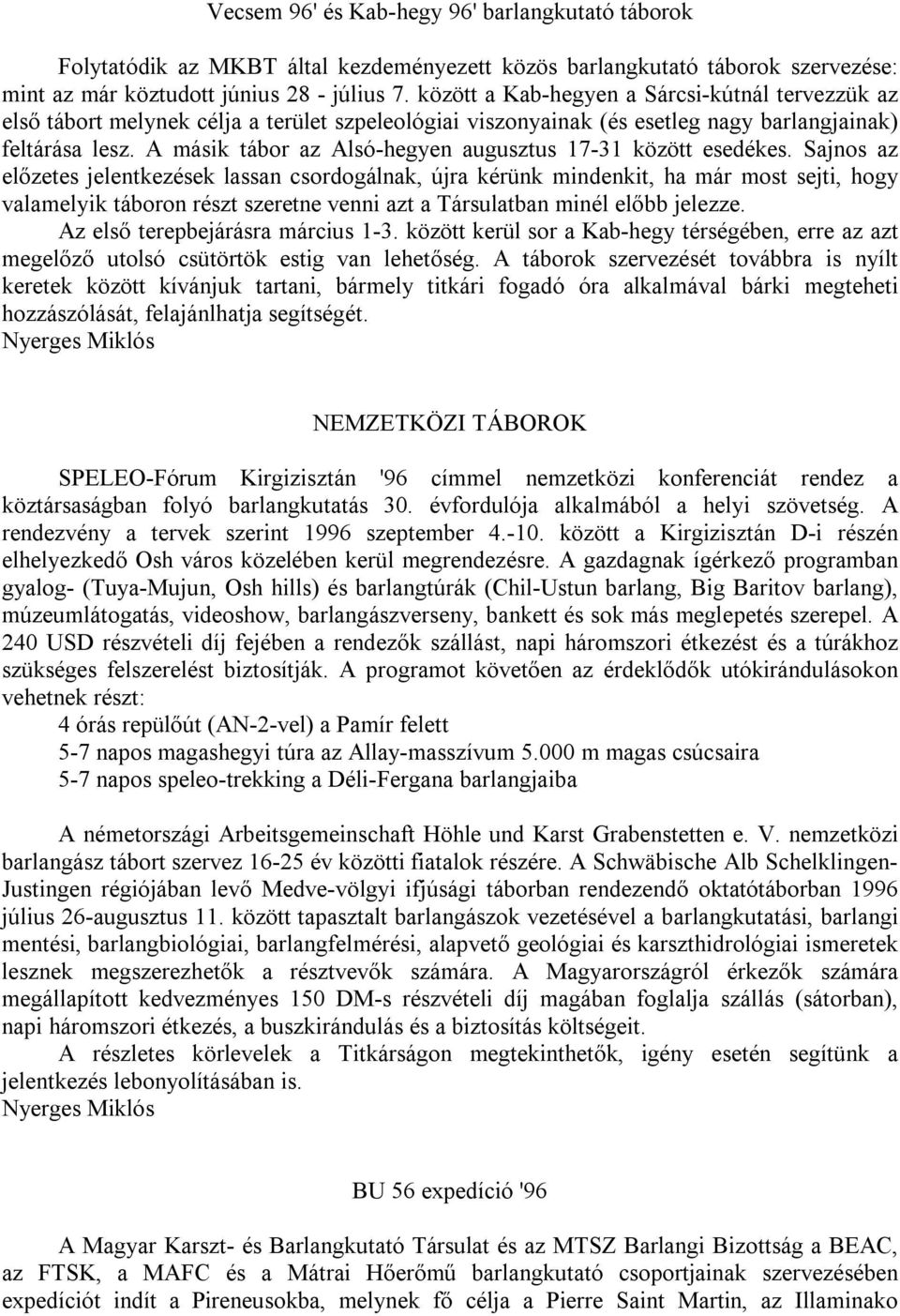 Vecsem 96' és Kab-hegy 96' barlangkutató táborok

Folytatódik az MKBT által kezdeményezett közös barlangkutató táborok szervezése: mint az már köztudott június 28 - július 7. között a Kab-hegyen a Sárcsi-kútnál tervezzük az első tábort melynek célja a terület szpeleológiai viszonyainak (és esetleg nagy barlangjainak) feltárása lesz. A másik tábor az Alsó-hegyen augusztus 17-31 között esedékes. Sajnos az előzetes jelentkezések lassan csordogálnak, újra kérünk mindenkit, ha már most sejti, hogy valamelyik táboron részt szeretne venni azt a Társulatban minél előbb jelezze.

Az első terepbejárásra március 1-3. között kerül sor a Kab-hegy térségében, erre az azt megelőző utolsó csütörtök estig van lehetőség. A táborok szervezését továbbra is nyílt keretek között kívánjuk tartani, bármely titkári fogadó óra alkalmával bárki megteheti hozzászólását, felajánlhatja segítségét.
Nyerges Miklós

NEMZETKÖZI TÁBOROK

SPELEO-Fórum Kirgizisztán '96 címmel nemzetközi konferenciát rendez a köztársaságban folyó barlangkutatás 30. évfordulója alkalmából a helyi szövetség. A rendezvény a tervek szerint 1996 szeptember 4.-10. között a Kirgizisztán D-i részén elhelyezkedő Osh város közelében kerül megrendezésre. A gazdagnak ígérkező programban gyalog- (Tuya-Mujun, Osh hills) és barlangtúrák (Chil-Ustun barlang, Big Baritov barlang), múzeumlátogatás, videoshow, barlangászverseny, bankett és sok más meglepetés szerepel. A 240 USD részvételi díj fejében a rendezők szállást, napi háromszori étkezést és a túrákhoz szükséges felszerelést biztosítják. A programot követően az érdeklődők utókirándulásokon vehetnek részt:

4 órás repülőút (AN-2-vel) a Pamír felett
5-7 napos magashegyi túra az Allay-masszívum 5.000 m magas csúcsaira
5-7 napos speleo-trekking a Déli-Fergana barlangjaiba

A németországi Arbeitsgemeinschaft Höhle und Karst Grabenstetten e. V. nemzetközi barlangász tábort szervez 16-25 év közötti fiatalok részére. A Schwäbische Alb Schelklingen-Justingen régiójában levő Medve-völgyi ifjúsági táborban rendezendő oktatótáborban 1996 július 26-augusztus 11. között tapasztalt barlangászok vezetésével a barlangkutatási, barlangi mentési, barlangbiológiai, barlangfelmérési, alapvető geológiai és karszthidrológiai ismeretek lesznek megszerezhetők a résztvevők számára. A Magyarországról érkezők számára megállapított kedvezményes 150 DM-s részvételi díj magában foglalja szállás (sátorban), napi háromszori étkezés, a buszkirándulás és a biztosítás költségeit.

A részletes körlevelek a Titkárságon megtekinthetők, igény esetén segítünk a jelentkezés lebonyolításában is.
Nyerges Miklós

BU 56 expedíció '96

A Magyar Karszt- és Barlangkutató Társulat és az MTSZ Barlangi Bizottság a BEAC, az FTSK, a MAFC és a Mátrai Hőerőmű barlangkutató csoportjainak szervezésében expedíciót indít a Pireneusokba, melynek fő célja a Pierre Saint Martin, az Illaminako